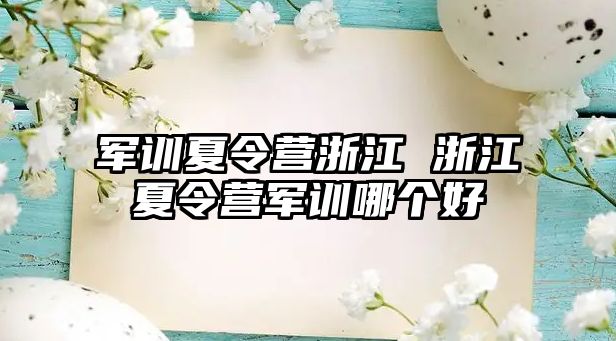 军训夏令营浙江 浙江夏令营军训哪个好